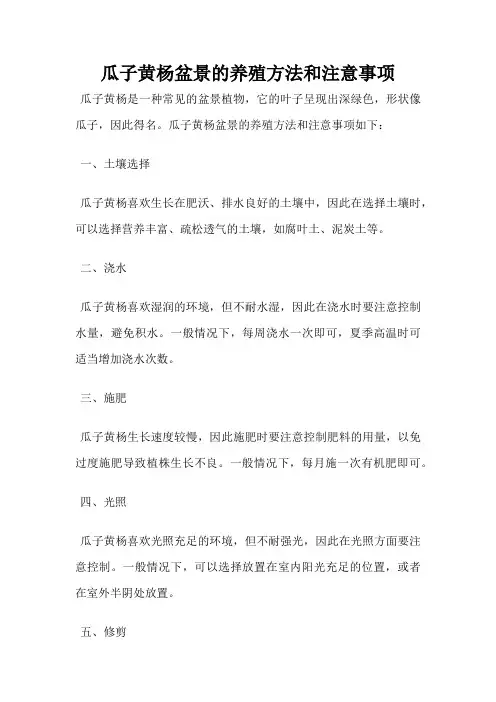 瓜子黄杨盆景的养殖方法和注意事项

瓜子黄杨是一种常见的盆景植物，它的叶子呈现出深绿色，形状像瓜子，因此得名。瓜子黄杨盆景的养殖方法和注意事项如下：

一、土壤选择

瓜子黄杨喜欢生长在肥沃、排水良好的土壤中，因此在选择土壤时，可以选择营养丰富、疏松透气的土壤，如腐叶土、泥炭土等。

二、浇水

瓜子黄杨喜欢湿润的环境，但不耐水湿，因此在浇水时要注意控制水量，避免积水。一般情况下，每周浇水一次即可，夏季高温时可适当增加浇水次数。

三、施肥

瓜子黄杨生长速度较慢，因此施肥时要注意控制肥料的用量，以免过度施肥导致植株生长不良。一般情况下，每月施一次有机肥即可。

四、光照

瓜子黄杨喜欢光照充足的环境，但不耐强光，因此在光照方面要注意控制。一般情况下，可以选择放置在室内阳光充足的位置，或者在室外半阴处放置。

五、修剪